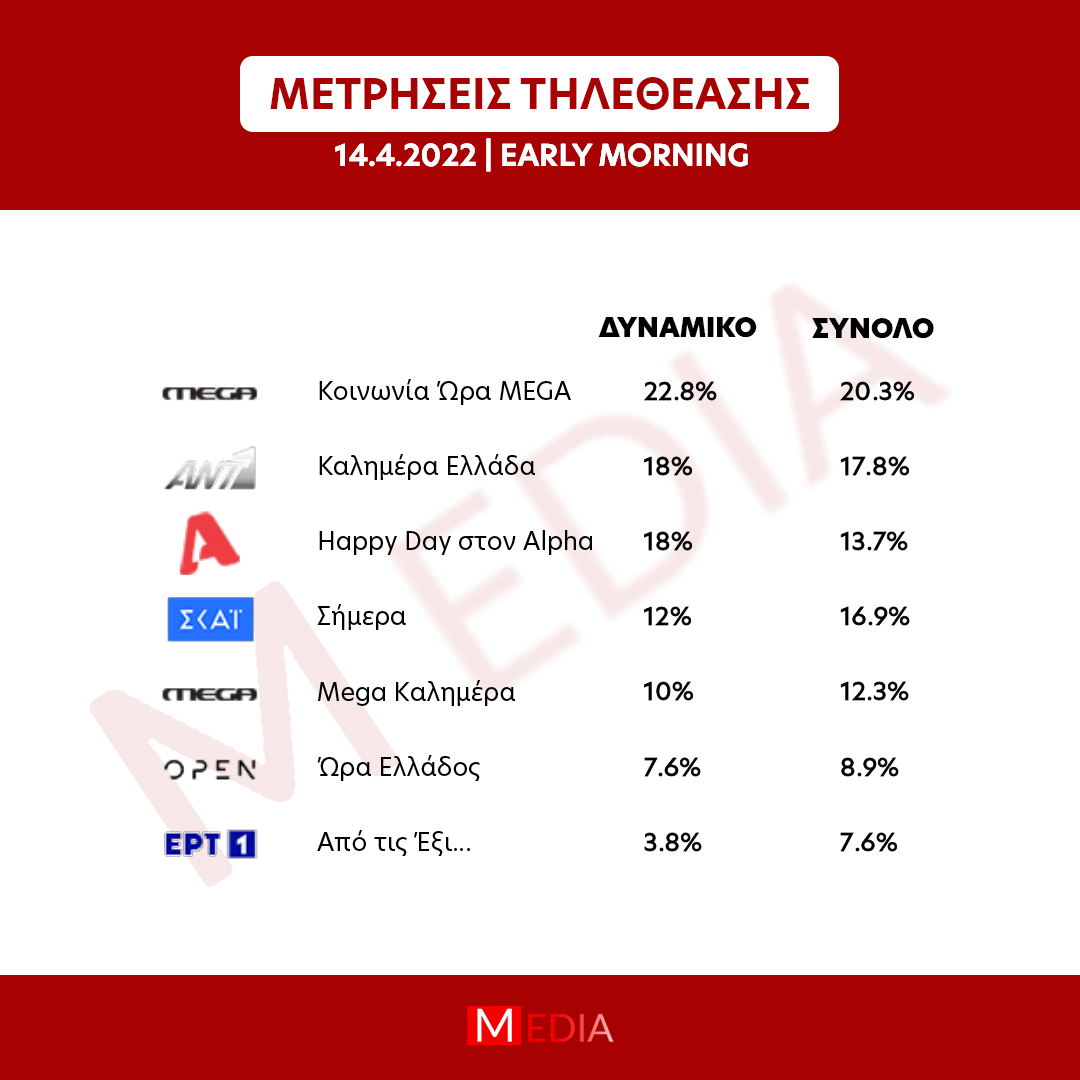 ΜΕΤΡΗΣΕΙΣ ΤΗΛΕΘΕΑΣΗΣ
14.4.2022 | EARLY MORNING

MEDIA

| | | ΔΥΝΑΜΙΚΟ | ΣΥΝΟΛΟ |
|---|---|---|---|
| MEGA | Κοινωνία Ώρα MEGA | 22.8% | 20.3% |
| ANT1 | Καλημέρα Ελλάδα | 18% | 17.8% |
| A | Happy Day στον Alpha | 18% | 13.7% |
| ΣΚΑΪ | Σήμερα | 12% | 16.9% |
| MEGA | Mega Καλημέρα | 10% | 12.3% |
| OPEN | Ώρα Ελλάδος | 7.6% | 8.9% |
| ΕΡΤ 1 | Από τις Έξι... | 3.8% | 7.6% |

MEDIA